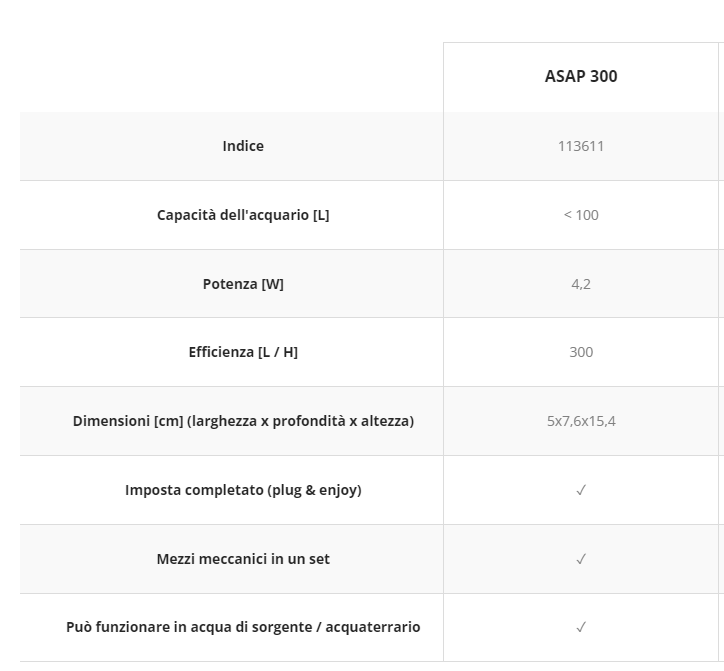 | | ASAP 300 |
|---|---|
| Indice | 113611 |
| Capacità dell'acquario [L] | < 100 |
| Potenza [W] | 4,2 |
| Efficienza [L / H] | 300 |
| Dimensioni [cm] (larghezza x profondità x altezza) | 5x7,6x15,4 |
| Imposta completato (plug & enjoy) | ✓ |
| Mezzi meccanici in un set | ✓ |
| Può funzionare in acqua di sorgente / acquaterrario | ✓ |